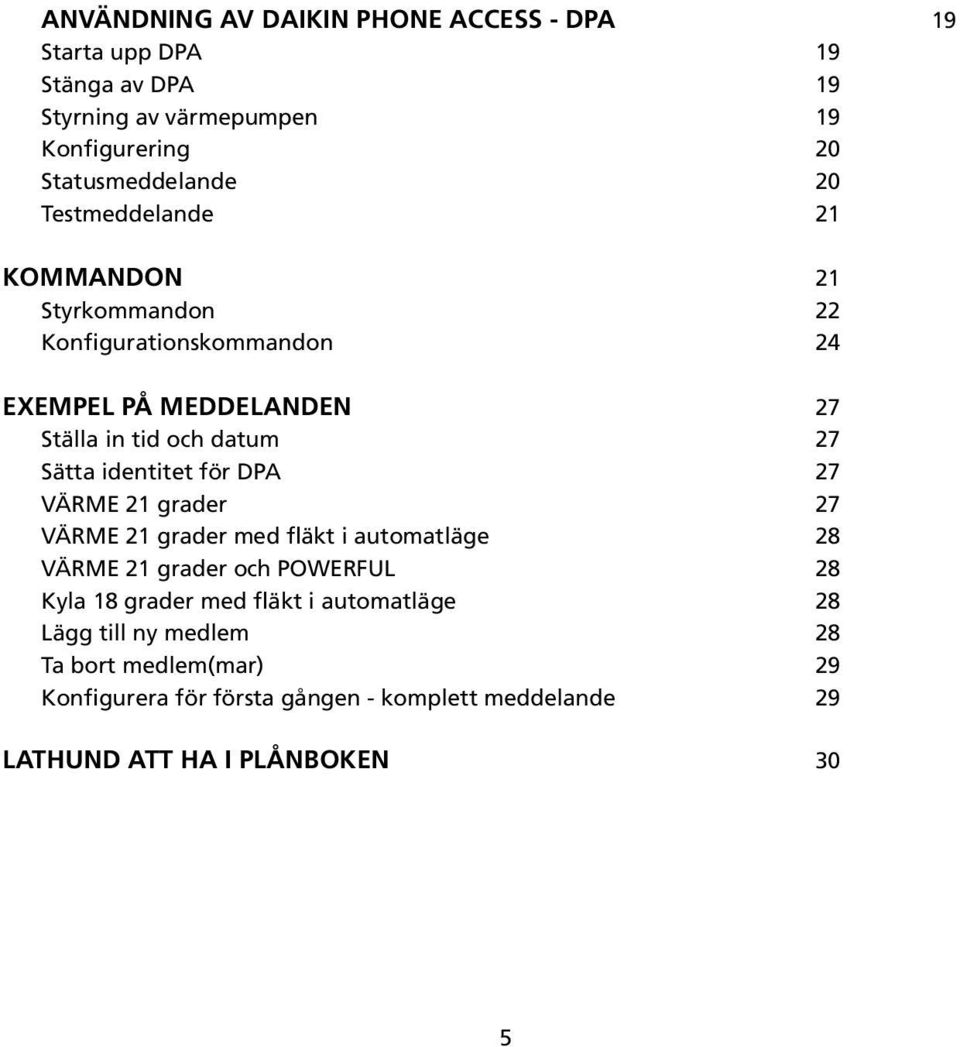 ANVÄNDNING AV DAIKIN PHONE ACCESS - DPA 19
Starta upp DPA 19
Stänga av DPA 19
Styrning av värmepumpen 19
Konfigurering 20
Statusmeddelande 20
Testmeddelande 21

KOMMANDON 21
Styrkommandon 22
Konfigurationskommandon 24

EXEMPEL PÅ MEDDELANDEN 27
Ställa in tid och datum 27
Sätta identitet för DPA 27
VÄRME 21 grader 27
VÄRME 21 grader med fläkt i automatläge 28
VÄRME 21 grader och POWERFUL 28
Kyla 18 grader med fläkt i automatläge 28
Lägg till ny medlem 28
Ta bort medlem(mar) 29
Konfigurera för första gången - komplett meddelande 29

LATHUND ATT HA I PLÅNBOKEN 30

5